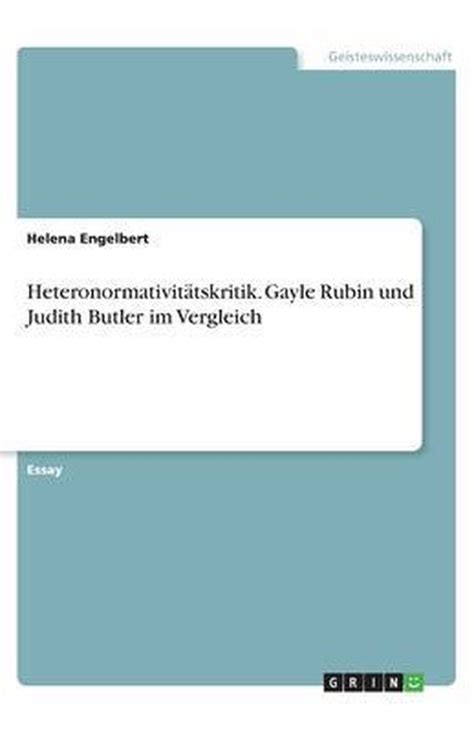 Geisteswissenschaft

Helena Engelbert

Heteronormativitätskritik. Gayle Rubin und Judith Butler im Vergleich

Essay

GRIN